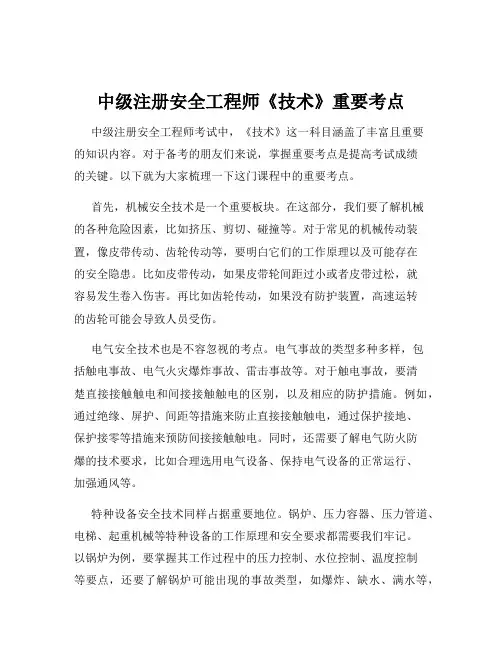 中级注册安全工程师《技术》重要考点

中级注册安全工程师考试中，《技术》这一科目涵盖了丰富且重要的知识内容。对于备考的朋友们来说，掌握重要考点是提高考试成绩的关键。以下就为大家梳理一下这门课程中的重要考点。

首先，机械安全技术是一个重要板块。在这部分，我们要了解机械的各种危险因素，比如挤压、剪切、碰撞等。对于常见的机械传动装置，像皮带传动、齿轮传动等，要明白它们的工作原理以及可能存在的安全隐患。比如皮带传动，如果皮带轮间距过小或者皮带过松，就容易发生卷入伤害。再比如齿轮传动，如果没有防护装置，高速运转的齿轮可能会导致人员受伤。

电气安全技术也是不容忽视的考点。电气事故的类型多种多样，包括触电事故、电气火灾爆炸事故、雷击事故等。对于触电事故，要清楚直接接触触电和间接接触触电的区别，以及相应的防护措施。例如，通过绝缘、屏护、间距等措施来防止直接接触触电，通过保护接地、保护接零等措施来预防间接接触触电。同时，还需要了解电气防火防爆的技术要求，比如合理选用电气设备、保持电气设备的正常运行、加强通风等。

特种设备安全技术同样占据重要地位。锅炉、压力容器、压力管道、电梯、起重机械等特种设备的工作原理和安全要求都需要我们牢记。以锅炉为例，要掌握其工作过程中的压力控制、水位控制、温度控制等要点，还要了解锅炉可能出现的事故类型，如爆炸、缺水、满水等，